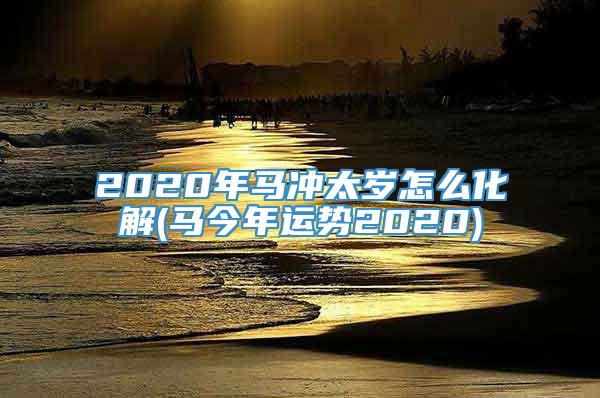 2020年马冲太岁怎么化解(马今年运势2020)